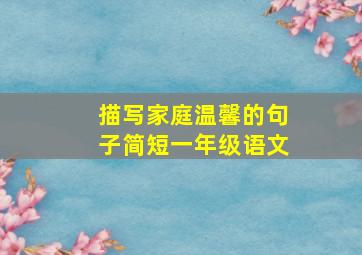 描写家庭温馨的句子简短一年级语文